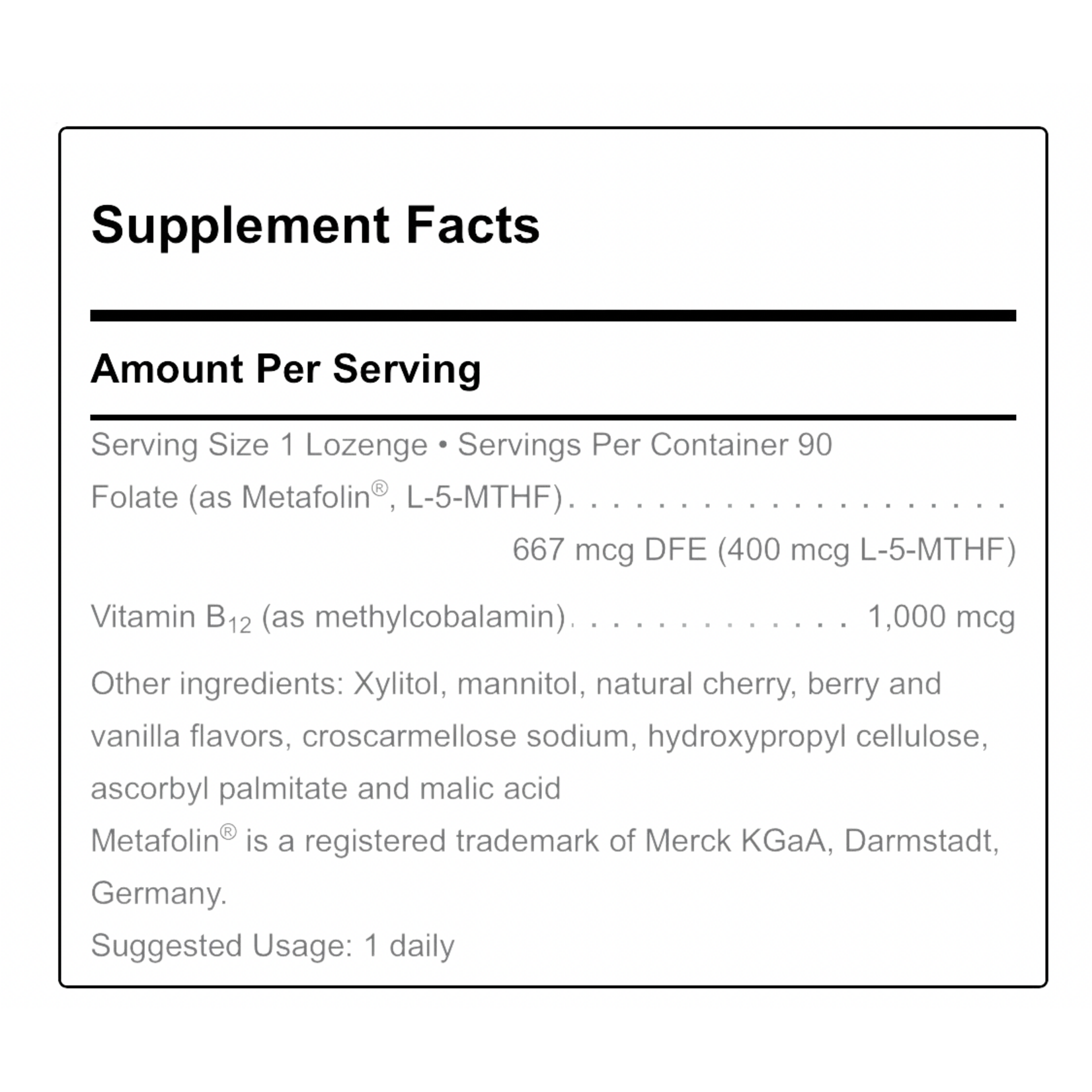 Supplement Facts

Amount Per Serving

Serving Size 1 Lozenge • Servings Per Container 90

Folate (as Metafolin®, L-5-MTHF) 667 mcg DFE (400 mcg L-5-MTHF)

Vitamin $B_{12}$ (as methylcobalamin) 1,000 mcg

Other ingredients: Xylitol, mannitol, natural cherry, berry and vanilla flavors, croscarmellose sodium, hydroxypropyl cellulose, ascorbyl palmitate and malic acid

Metafolin® is a registered trademark of Merck KGaA, Darmstadt, Germany.

Suggested Usage: 1 daily